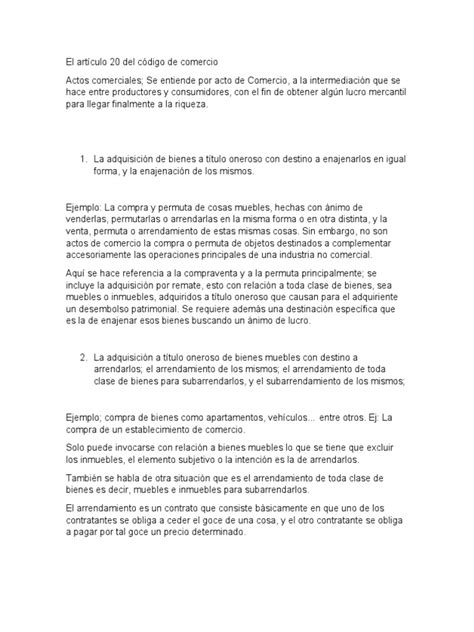 El artículo 20 del código de comercio

Actos comerciales; Se entiende por acto de Comercio, a la intermediación que se hace entre productores y consumidores, con el fin de obtener algún lucro mercantil para llegar finalmente a la riqueza.

1. La adquisición de bienes a título oneroso con destino a enajenarlos en igual forma, y la enajenación de los mismos.

Ejemplo: La compra y permuta de cosas muebles, hechas con ánimo de venderlas, permutarlas o arrendarlas en la misma forma o en otra distinta, y la venta, permuta o arrendamiento de estas mismas cosas. Sin embargo, no son actos de comercio la compra o permuta de objetos destinados a complementar accesoriamente las operaciones principales de una industria no comercial.

Aquí se hace referencia a la compraventa y a la permuta principalmente; se incluye la adquisición por remate, esto con relación a toda clase de bienes, sea muebles o inmuebles, adquiridos a título oneroso que causan para el adquiriente un desembolso patrimonial. Se requiere además una destinación específica que es la de enajenar esos bienes buscando un ánimo de lucro.

2. La adquisición a título oneroso de bienes muebles con destino a arrendarlos; el arrendamiento de los mismos; el arrendamiento de toda clase de bienes para subarrendarlos, y el subarrendamiento de los mismos;

Ejemplo; compra de bienes como apartamentos, vehículos... entre otros. Ej: La compra de un establecimiento de comercio.

Solo puede invocarse con relación a bienes muebles lo que se tiene que excluir los inmuebles, el elemento subjetivo o la intención es la de arrendarlos.

También se habla de otra situación que es el arrendamiento de toda clase de bienes es decir, muebles e inmuebles para subarrendarlos.

El arrendamiento es un contrato que consiste básicamente en que uno de los contratantes se obliga a ceder el goce de una cosa, y el otro contratante se obliga a pagar por tal goce un precio determinado.